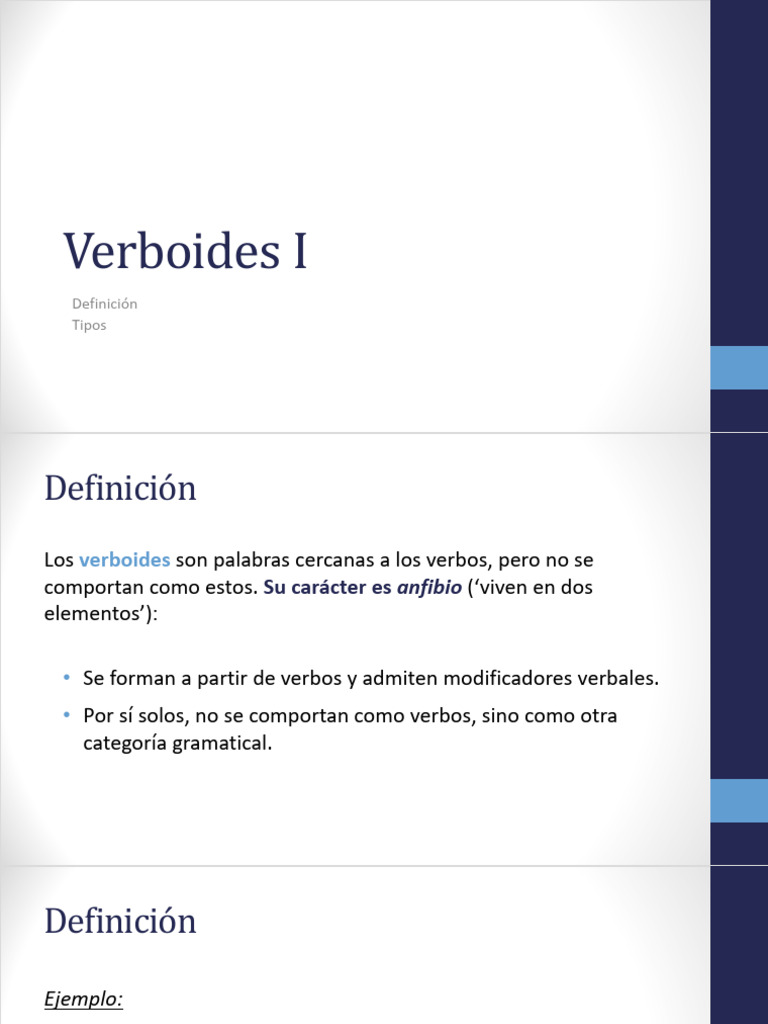 Verboides I

Definición
Tipos

Definición

Los verboides son palabras cercanas a los verbos, pero no se comportan como estos. Su carácter es anfibio ('viven en dos elementos'):

• Se forman a partir de verbos y admiten modificadores verbales.
• Por sí solos, no se comportan como verbos, sino como otra categoría gramatical.

Definición

Ejemplo: